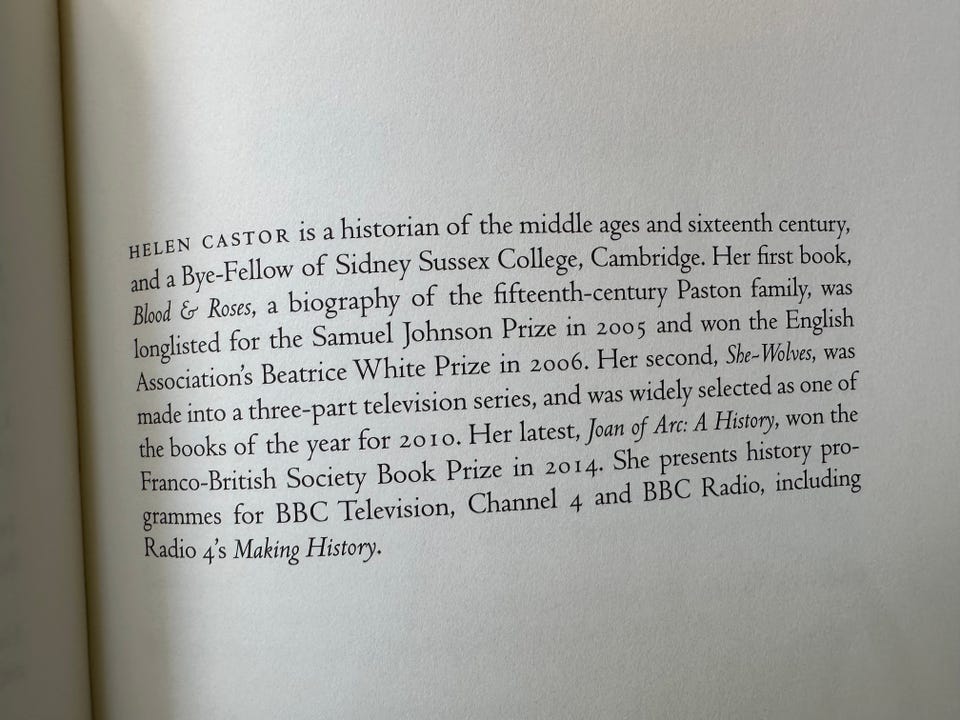 HELEN CASTOR is a historian of the middle ages and sixteenth century, and a Bye-Fellow of Sidney Sussex College, Cambridge. Her first book, Blood & Roses, a biography of the fifteenth-century Paston family, was longlisted for the Samuel Johnson Prize in 2005 and won the English Association's Beatrice White Prize in 2006. Her second, She-Wolves, was made into a three-part television series, and was widely selected as one of the books of the year for 2010. Her latest, Joan of Arc: A History, won the Franco-British Society Book Prize in 2014. She presents history programmes for BBC Television, Channel 4 and BBC Radio, including Radio 4's Making History.